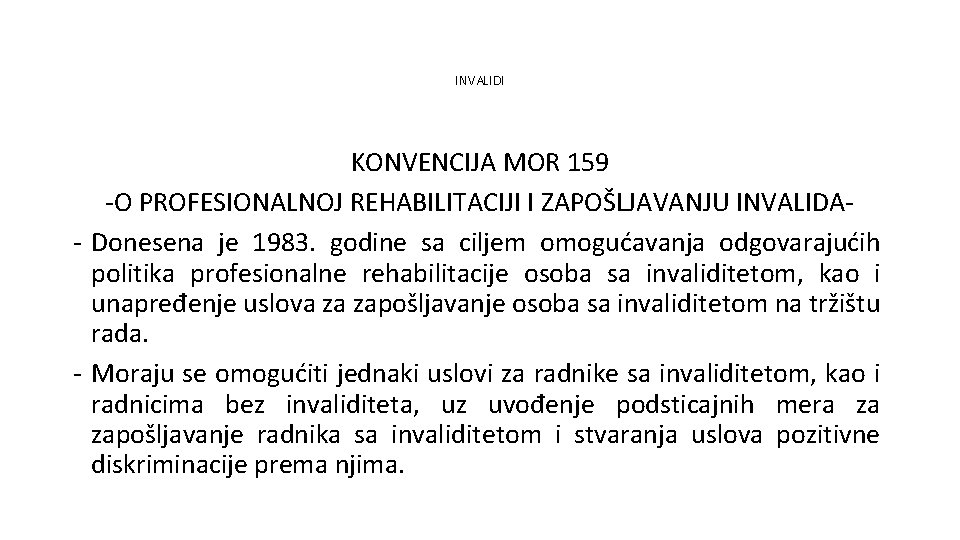 INVALIDI

KONVENCIJA MOR 159
-O PROFESIONALNOJ REHABILITACIJI I ZAPOŠLJAVANJU INVALIDA-

- Donesena je 1983. godine sa ciljem omogućavanja odgovarajućih politika profesionalne rehabilitacije osoba sa invaliditetom, kao i unapređenje uslova za zapošljavanje osoba sa invaliditetom na tržištu rada.
- Moraju se omogućiti jednaki uslovi za radnike sa invaliditetom, kao i radnicima bez invaliditeta, uz uvođenje podsticajnih mera za zapošljavanje radnika sa invaliditetom i stvaranja uslova pozitivne diskriminacije prema njima.